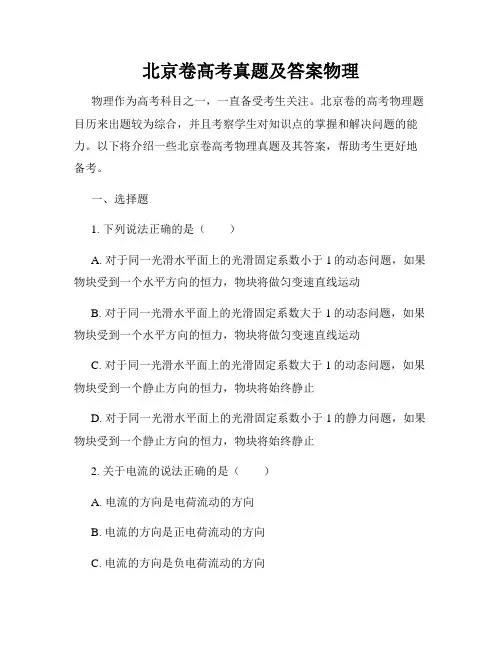 北京卷高考真题及答案物理

物理作为高考科目之一，一直备受考生关注。北京卷的高考物理题目历来出题较为综合，并且考察学生对知识点的掌握和解决问题的能力。以下将介绍一些北京卷高考物理真题及其答案，帮助考生更好地备考。

一、选择题

1. 下列说法正确的是（　　）

A. 对于同一光滑水平面上的光滑固定系数小于 1 的动态问题，如果物块受到一个水平方向的恒力，物块将做匀变速直线运动

B. 对于同一光滑水平面上的光滑固定系数大于 1 的动态问题，如果物块受到一个水平方向的恒力，物块将做匀变速直线运动

C. 对于同一光滑水平面上的光滑固定系数大于 1 的动态问题，如果物块受到一个静止方向的恒力，物块将始终静止

D. 对于同一光滑水平面上的光滑固定系数小于 1 的静力问题，如果物块受到一个静止方向的恒力，物块将始终静止

2. 关于电流的说法正确的是（　　）

A. 电流的方向是电荷流动的方向

B. 电流的方向是正电荷流动的方向

C. 电流的方向是负电荷流动的方向